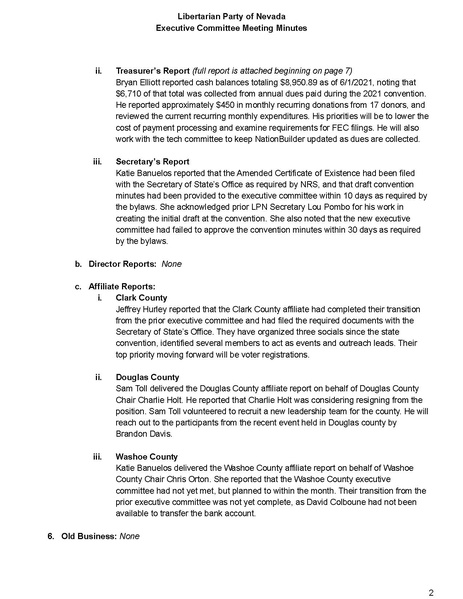 Libertarian Party of Nevada
Executive Committee Meeting Minutes

ii. Treasurer's Report (full report is attached beginning on page 7)
Bryan Elliott reported cash balances totaling $8,950.89 as of 6/1/2021, noting that $6,710 of that total was collected from annual dues paid during the 2021 convention. He reported approximately $450 in monthly recurring donations from 17 donors, and reviewed the current recurring monthly expenditures. His priorities will be to lower the cost of payment processing and examine requirements for FEC filings. He will also work with the tech committee to keep NationBuilder updated as dues are collected.

iii. Secretary's Report
Katie Banuelos reported that the Amended Certificate of Existence had been filed with the Secretary of State's Office as required by NRS, and that draft convention minutes had been provided to the executive committee within 10 days as required by the bylaws. She acknowledged prior LPN Secretary Lou Pombo for his work in creating the initial draft at the convention. She also noted that the new executive committee had failed to approve the convention minutes within 30 days as required by the bylaws.

b. Director Reports: None

c. Affiliate Reports:
i. Clark County
Jeffrey Hurley reported that the Clark County affiliate had completed their transition from the prior executive committee and had filed the required documents with the Secretary of State's Office. They have organized three socials since the state convention, identified several members to act as events and outreach leads. Their top priority moving forward will be voter registrations.

ii. Douglas County
Sam Toll delivered the Douglas County affiliate report on behalf of Douglas County Chair Charlie Holt. He reported that Charlie Holt was considering resigning from the position. Sam Toll volunteered to recruit a new leadership team for the county. He will reach out to the participants from the recent event held in Douglas county by Brandon Davis.

iii. Washoe County
Katie Banuelos delivered the Washoe County affiliate report on behalf of Washoe County Chair Chris Orton. She reported that the Washoe County executive committee had not yet met, but planned to within the month. Their transition from the prior executive committee was not yet complete, as David Colboune had not been available to transfer the bank account.

6. Old Business: None

2